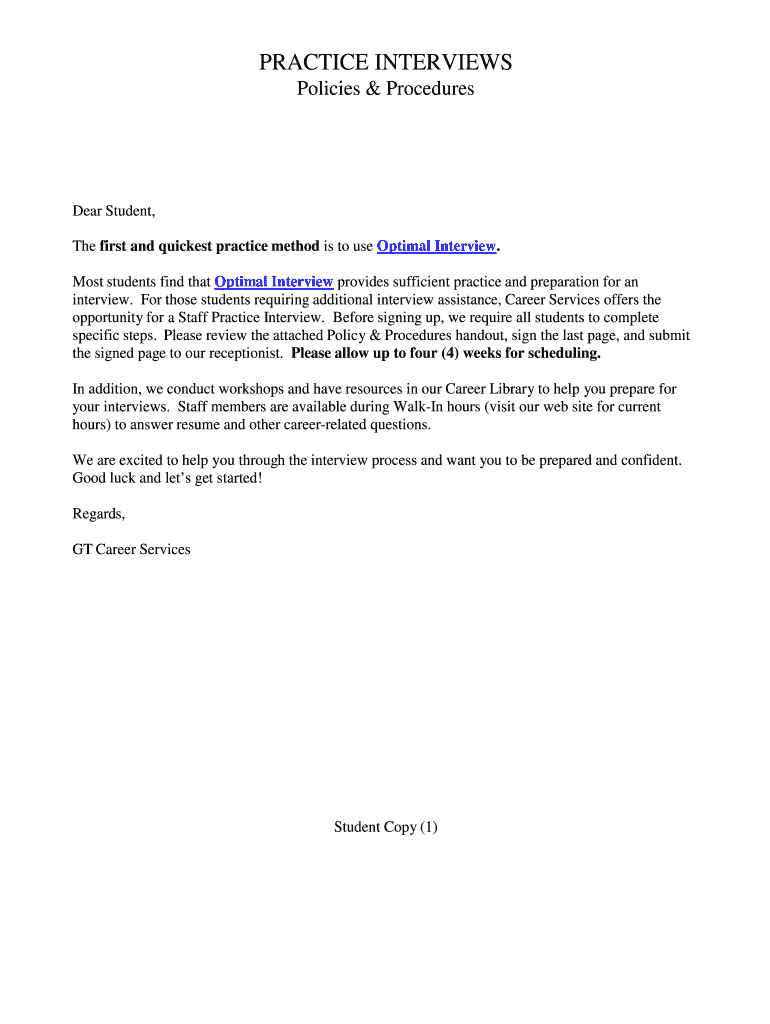 PRACTICE INTERVIEWS
Policies & Procedures

Dear Student,

The first and quickest practice method is to use Optimal Interview.

Most students find that Optimal Interview provides sufficient practice and preparation for an interview. For those students requiring additional interview assistance, Career Services offers the opportunity for a Staff Practice Interview. Before signing up, we require all students to complete specific steps. Please review the attached Policy & Procedures handout, sign the last page, and submit the signed page to our receptionist. Please allow up to four (4) weeks for scheduling.

In addition, we conduct workshops and have resources in our Career Library to help you prepare for your interviews. Staff members are available during Walk-In hours (visit our web site for current hours) to answer resume and other career-related questions.

We are excited to help you through the interview process and want you to be prepared and confident. Good luck and let's get started!

Regards,

GT Career Services

Student Copy (1)